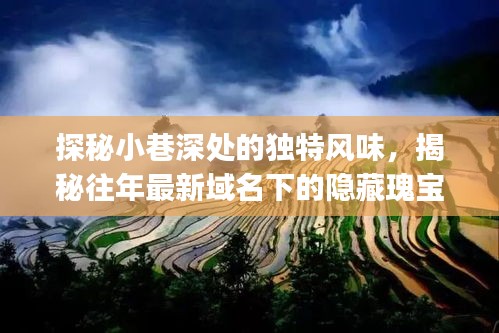 探秘小巷深处的独特风味，揭秘往年最新域名下的隐藏瑰宝